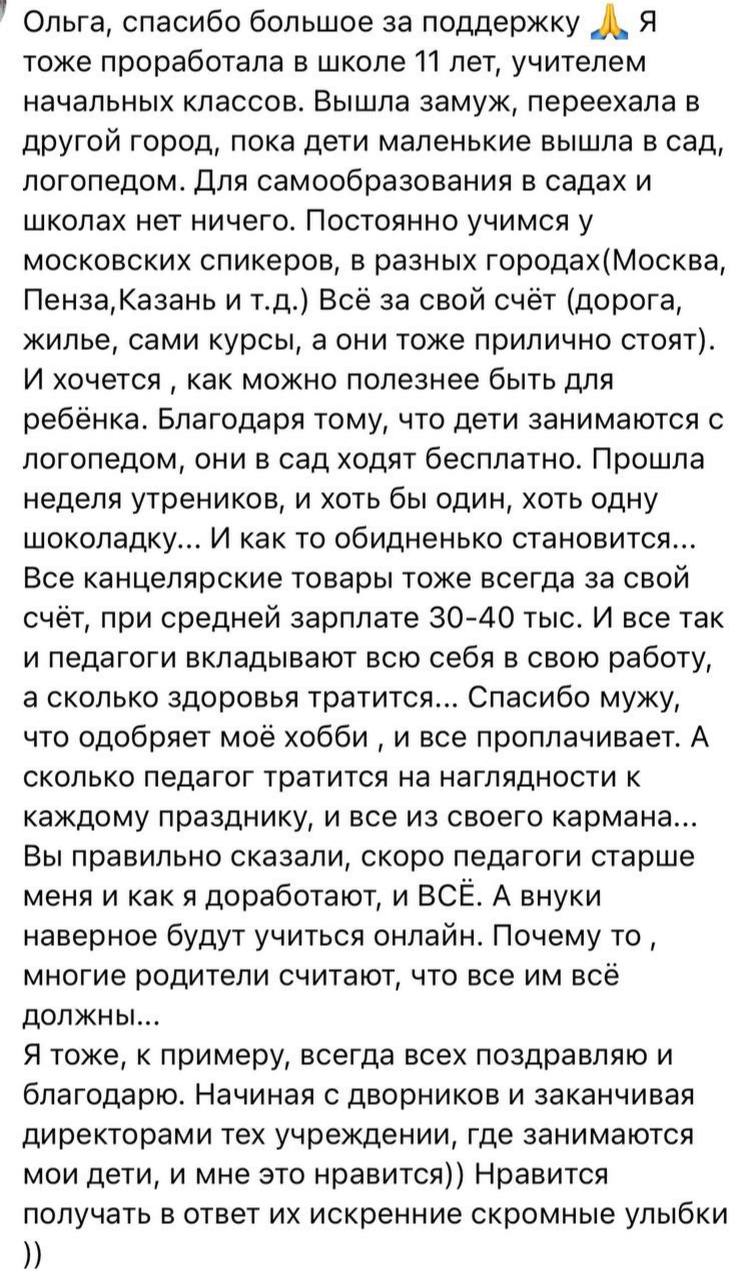 Ольга, спасибо большое за поддержку 🙏 Я тоже проработала в школе 11 лет, учителем начальных классов. Вышла замуж, переехала в другой город, пока дети маленькие вышла в сад, логопедом. Для самообразования в садах и школах нет ничего. Постоянно учимся у московских спикеров, в разных городах(Москва, Пенза,Казань и т.д.) Всё за свой счёт (дорога, жилье, сами курсы, а они тоже прилично стоят). И хочется , как можно полезнее быть для ребёнка. Благодаря тому, что дети занимаются с логопедом, они в сад ходят бесплатно. Прошла неделя утреников, и хоть бы один, хоть одну шоколадку... И как то обидненько становится... Все канцелярские товары тоже всегда за свой счёт, при средней зарплате 30-40 тыс. И все так и педагоги вкладывают всю себя в свою работу, а сколько здоровья тратится... Спасибо мужу, что одобряет моё хобби , и все проплачивает. А сколько педагог тратится на наглядности к каждому празднику, и все из своего кармана... Вы правильно сказали, скоро педагоги старше меня и как я доработают, и ВСЁ. А внуки наверное будут учиться онлайн. Почему то , многие родители считают, что все им всё должны...
Я тоже, к примеру, всегда всех поздравляю и благодарю. Начиная с дворников и заканчивая директорами тех учреждении, где занимаются мои дети, и мне это нравится)) Нравится получать в ответ их искренние скромные улыбки ))